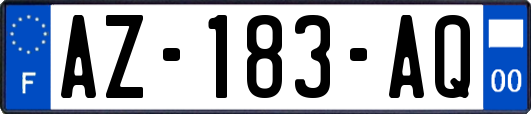 F
AZ-183-AQ
00